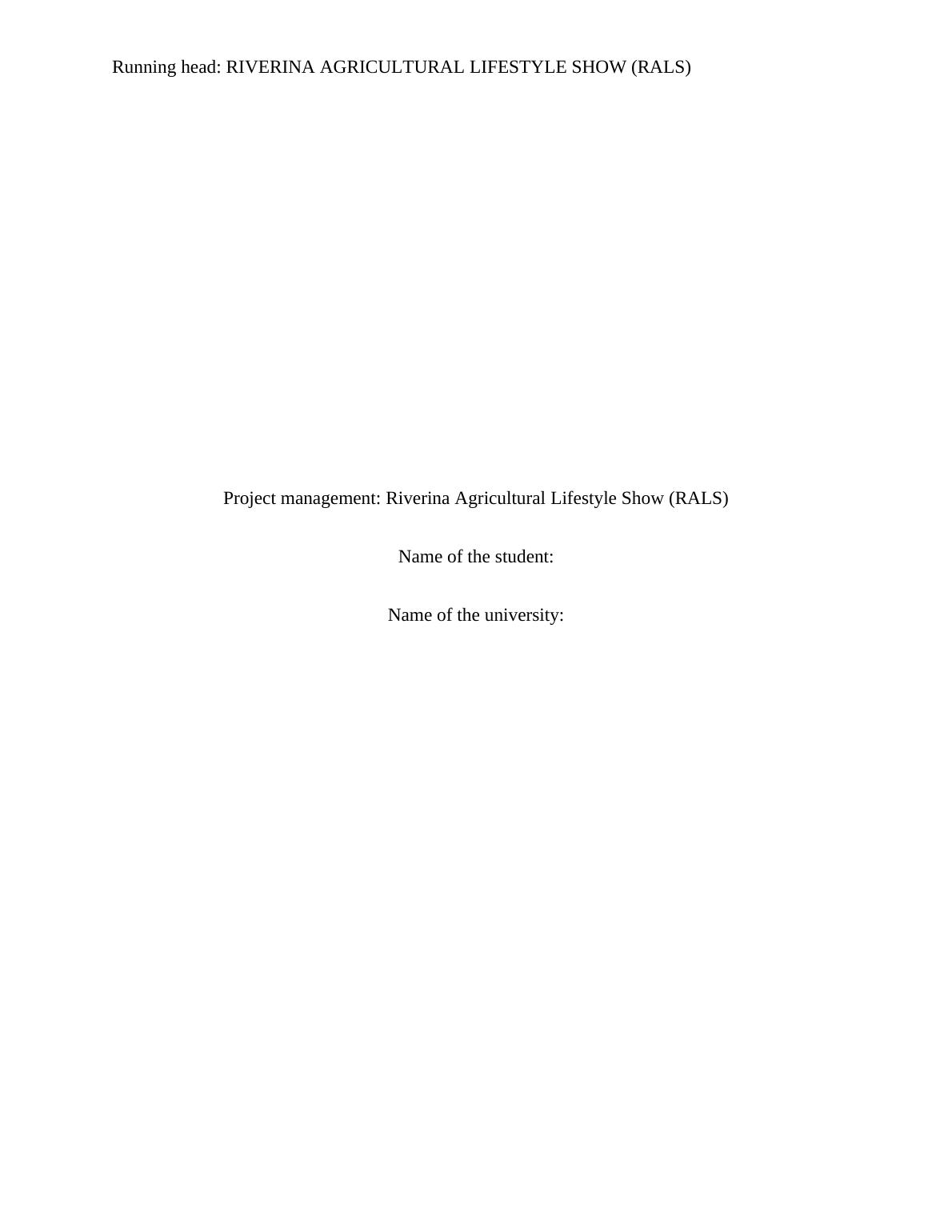 Running head: RIVERINA AGRICULTURAL LIFESTYLE SHOW (RALS)

Project management: Riverina Agricultural Lifestyle Show (RALS)

Name of the student:

Name of the university: